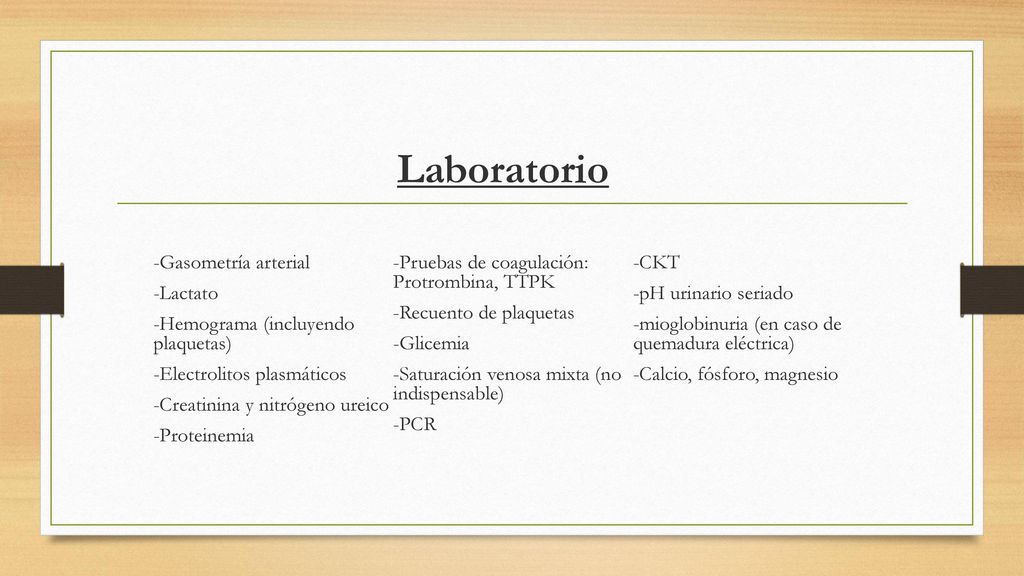 Laboratorio

-Gasometría arterial

-Lactato

-Hemograma (incluyendo plaquetas)

-Electrolitos plasmáticos

-Creatinina y nitrógeno ureico

-Proteinemia

-Pruebas de coagulación: Protrombina, TTPK

-Recuento de plaquetas

-Glicemia

-Saturación venosa mixta (no indispensable)

-PCR

-CKT

-pH urinario seriado

-mioglobinuria (en caso de quemadura eléctrica)

-Calcio, fósforo, magnesio